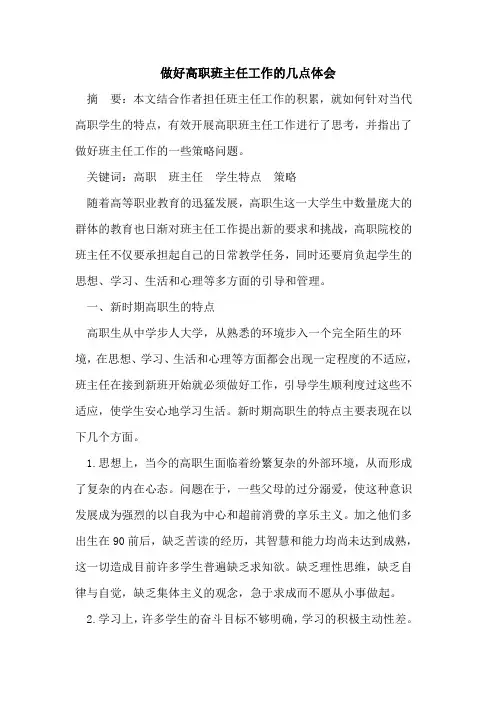 做好高职班主任工作的几点体会

摘　要：本文结合作者担任班主任工作的积累，就如何针对当代高职学生的特点，有效开展高职班主任工作进行了思考，并指出了做好班主任工作的一些策略问题。

关键词：高职　班主任　学生特点　策略

随着高等职业教育的迅猛发展，高职生这一大学生中数量庞大的群体的教育也日渐对班主任工作提出新的要求和挑战，高职院校的班主任不仅要承担起自己的日常教学任务，同时还要肩负起学生的思想、学习、生活和心理等多方面的引导和管理。

一、新时期高职生的特点

高职生从中学步人大学，从熟悉的环境步入一个完全陌生的环境，在思想、学习、生活和心理等方面都会出现一定程度的不适应，班主任在接到新班开始就必须做好工作，引导学生顺利度过这些不适应，使学生安心地学习生活。新时期高职生的特点主要表现在以下几个方面。

1.思想上，当今的高职生面临着纷繁复杂的外部环境，从而形成了复杂的内在心态。问题在于，一些父母的过分溺爱，使这种意识发展成为强烈的以自我为中心和超前消费的享乐主义。加之他们多出生在90前后，缺乏苦读的经历，其智慧和能力均尚未达到成熟，这一切造成目前许多学生普遍缺乏求知欲。缺乏理性思维，缺乏自律与自觉，缺乏集体主义的观念，急于求成而不愿从小事做起。

2.学习上，许多学生的奋斗目标不够明确，学习的积极主动性差。